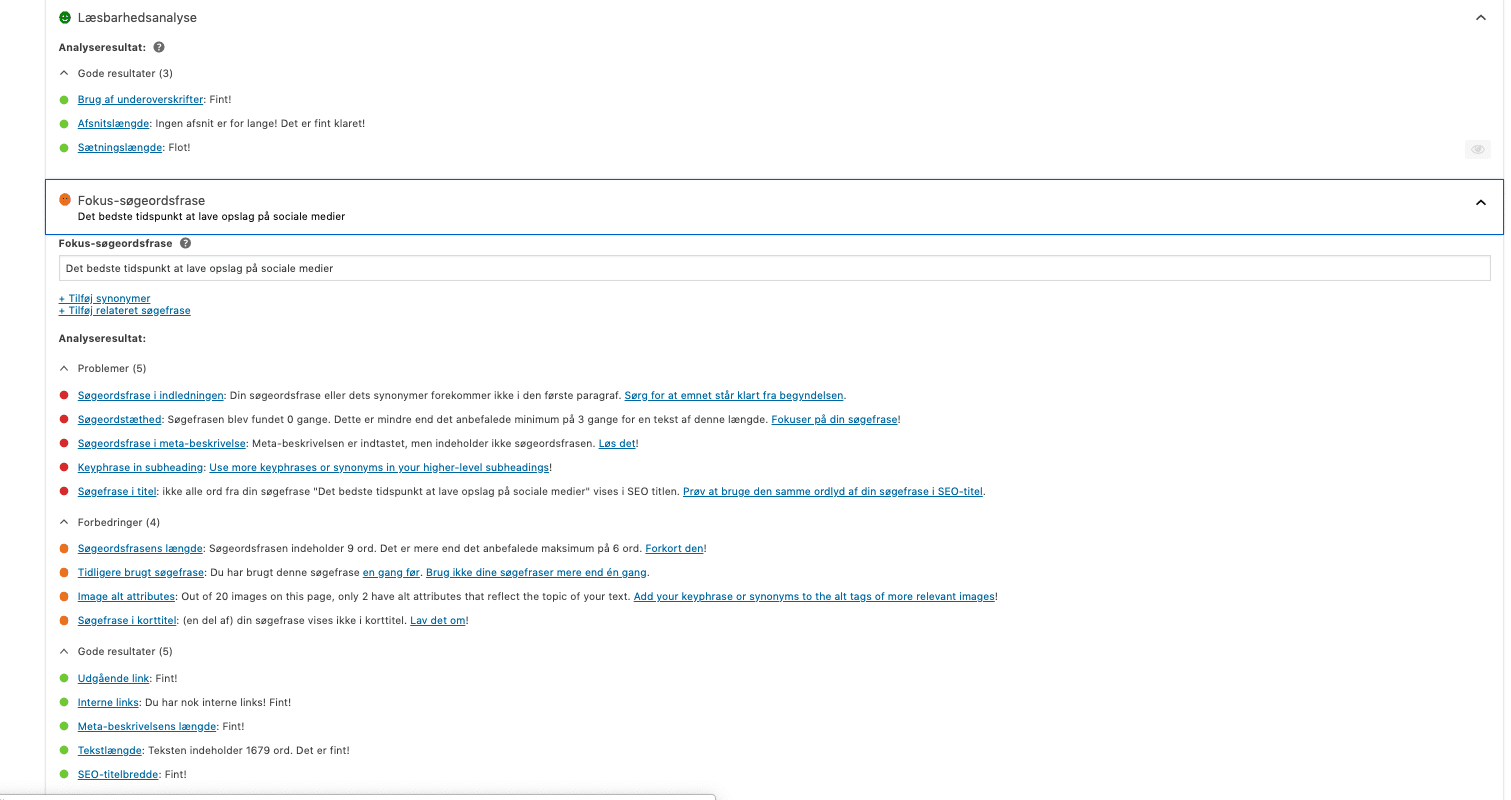 Læsbarhedsanalyse

Analyseresultat:

Gode resultater (3)

Brug af underoverskrifter: Fint!

Afsnitslængde: Ingen afsnit er for lange! Det er fint klaret!

Sætningslængde: Flot!

Fokus-søgeordsfrase
Det bedste tidspunkt at lave opslag på sociale medier

Fokus-søgeordsfrase

Det bedste tidspunkt at lave opslag på sociale medier

+ Tilføj synonymer
+ Tilføj relateret søgefrase

Analyseresultat:

Problemer (5)

Søgeordsfrase i indledningen: Din søgeordsfrase eller dets synonymer forekommer ikke i den første paragraf. Sørg for at emnet står klart fra begyndelsen.

Søgeordstæthed: Søgefrasen blev fundet 0 gange. Dette er mindre end det anbefalede minimum på 3 gange for en tekst af denne længde. Fokuser på din søgefrase!

Søgeordsfrase i meta-beskrivelse: Meta-beskrivelsen er indtastet, men indeholder ikke søgeordsfrasen. Løs det!

Keyphrase in subheading: Use more keyphrases or synonyms in your higher-level subheadings!

Søgefrase i titel: ikke alle ord fra din søgefrase "Det bedste tidspunkt at lave opslag på sociale medier" vises i SEO titlen. Prøv at bruge den samme ordlyd af din søgefrase i SEO-titel.

Forbedringer (4)

Søgeordsfrasens længde: Søgeordsfrasen indeholder 9 ord. Det er mere end det anbefalede maksimum på 6 ord. Forkort den!

Tidligere brugt søgefrase: Du har brugt denne søgefrase en gang før. Brug ikke dine søgefraser mere end én gang.

Image alt attributes: Out of 20 images on this page, only 2 have alt attributes that reflect the topic of your text. Add your keyphrase or synonyms to the alt tags of more relevant images!

Søgefrase i korttitel: (en del af) din søgefrase vises ikke i korttitel. Lav det om!

Gode resultater (5)

Udgående link: Fint!

Interne links: Du har nok interne links! Fint!

Meta-beskrivelsens længde: Fint!

Tekstlængde: Teksten indeholder 1679 ord. Det er fint!

SEO-titelbredde: Fint!